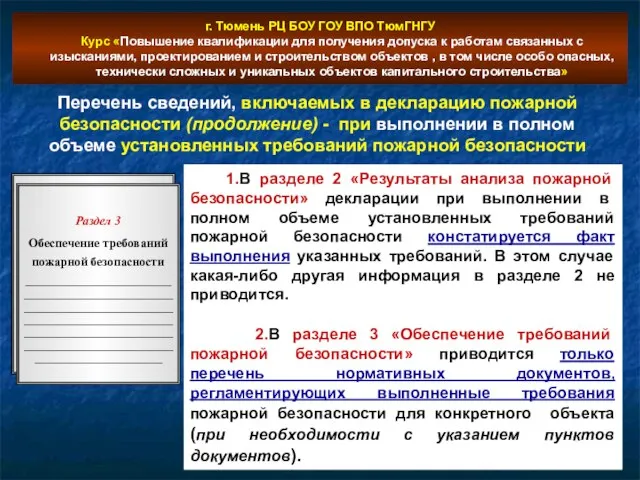 г. Тюмень РЦ БОУ ГОУ ВПО ТюмГНГУ
Курс «Повышение квалификации для получения допуска к работам связанных с изысканиями, проектированием и строительством объектов , в том числе особо опасных, технически сложных и уникальных объектов капитального строительства»

Перечень сведений, включаемых в декларацию пожарной безопасности (продолжение) - при выполнении в полном объеме установленных требований пожарной безопасности

Раздел 3
Обеспечение требований пожарной безопасности

1.В разделе 2 «Результаты анализа пожарной безопасности» декларации при выполнении в полном объеме установленных требований пожарной безопасности констатируется факт выполнения указанных требований. В этом случае какая-либо другая информация в разделе 2 не приводится.

2.В разделе 3 «Обеспечение требований пожарной безопасности» приводится только перечень нормативных документов, регламентирующих выполненные требования пожарной безопасности для конкретного объекта (при необходимости с указанием пунктов документов).